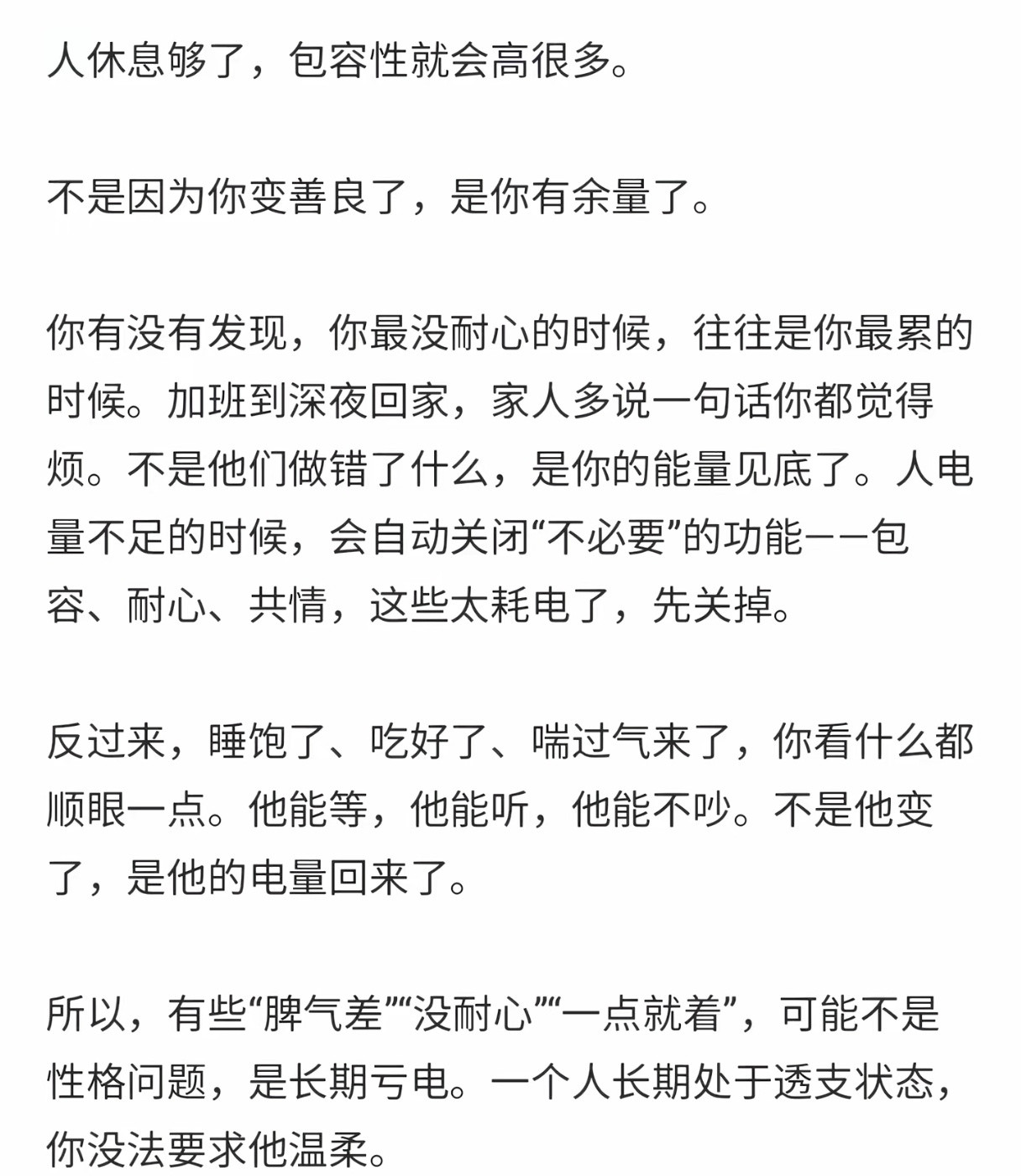 人休息够了，包容性就会高很多。

不是因为你变善良了，是你有余量了。

你有没有发现，你最没耐心的时候，往往是你最累的时候。加班到深夜回家，家人多说一句话你都觉得烦。不是他们做错了什么，是你的能量见底了。人电量不足的时候，会自动关闭“不必要”的功能——包容、耐心、共情，这些太耗电了，先关掉。

反过来，睡饱了、吃好了、喘过气来了，你看什么都顺眼一点。他能等，他能听，他能不吵。不是他变了，是他的电量回来了。

所以，有些“脾气差”“没耐心”“一点就着”，可能不是性格问题，是长期亏电。一个人长期处于透支状态，你没法要求他温柔。